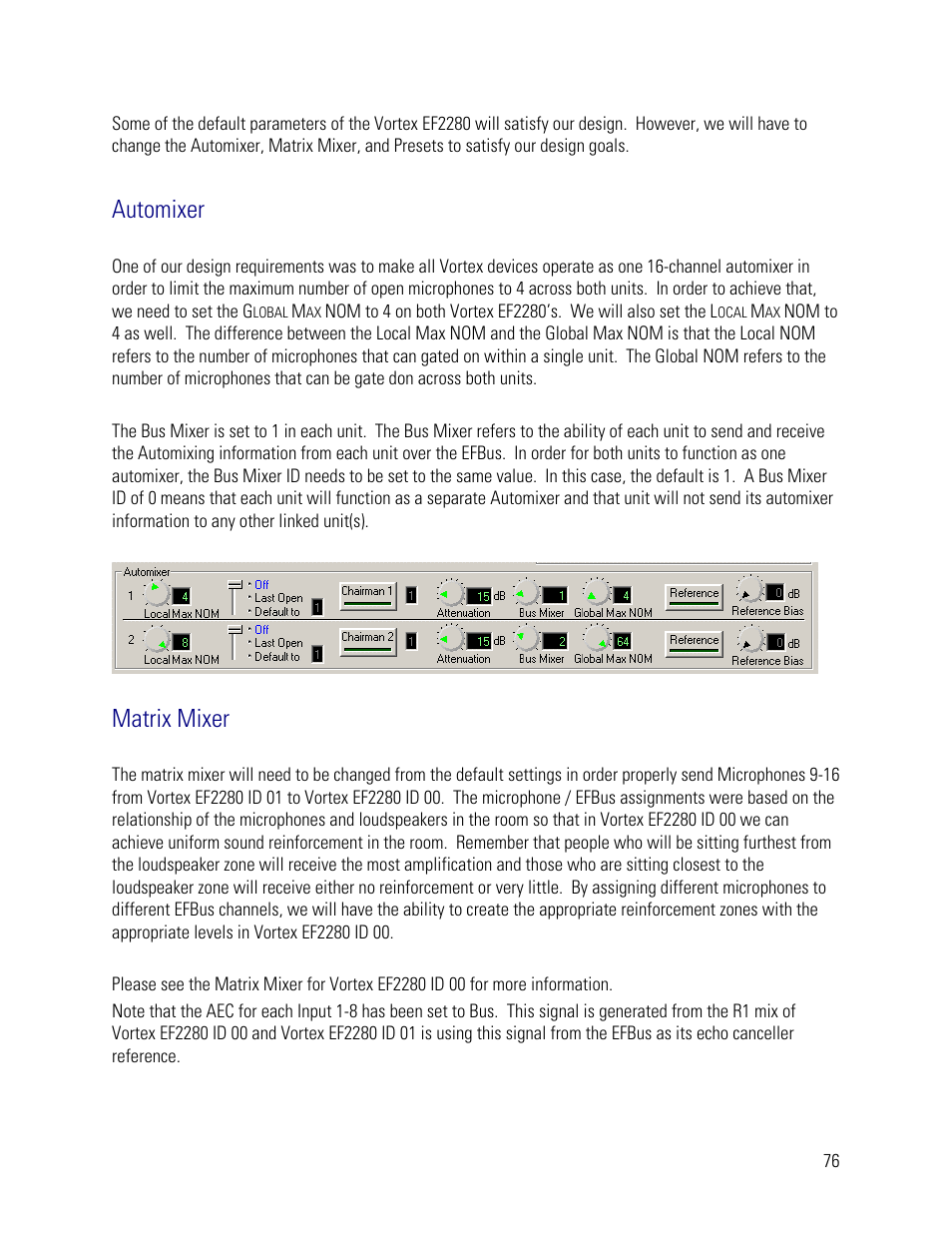 Some of the default parameters of the Vortex EF2280 will satisfy our design. However, we will have to change the Automixer, Matrix Mixer, and Presets to satisfy our design goals.

Automixer

One of our design requirements was to make all Vortex devices operate as one 16-channel automixer in order to limit the maximum number of open microphones to 4 across both units. In order to achieve that, we need to set the GLOBAL MAX NOM to 4 on both Vortex EF2280's. We will also set the LOCAL MAX NOM to 4 as well. The difference between the Local Max NOM and the Global Max NOM is that the Local NOM refers to the number of microphones that can gated on within a single unit. The Global NOM refers to the number of microphones that can be gate don across both units.

The Bus Mixer is set to 1 in each unit. The Bus Mixer refers to the ability of each unit to send and receive the Automixing information from each unit over the EFBus. In order for both units to function as one automixer, the Bus Mixer ID needs to be set to the same value. In this case, the default is 1. A Bus Mixer ID of 0 means that each unit will function as a separate Automixer and that unit will not send its automixer information to any other linked unit(s).

Automixer
1 4 Local Max NOM Off Last Open Default to 1 Chairman 1 1 15 dB Attenuation 1 Bus Mixer 4 Global Max NOM Reference 0 dB Reference Bias
2 8 Local Max NOM Off Last Open Default to 1 Chairman 2 1 15 dB Attenuation 2 Bus Mixer 64 Global Max NOM Reference 0 dB Reference Bias

Matrix Mixer

The matrix mixer will need to be changed from the default settings in order properly send Microphones 9-16 from Vortex EF2280 ID 01 to Vortex EF2280 ID 00. The microphone / EFBus assignments were based on the relationship of the microphones and loudspeakers in the room so that in Vortex EF2280 ID 00 we can achieve uniform sound reinforcement in the room. Remember that people who will be sitting furthest from the loudspeaker zone will receive the most amplification and those who are sitting closest to the loudspeaker zone will receive either no reinforcement or very little. By assigning different microphones to different EFBus channels, we will have the ability to create the appropriate reinforcement zones with the appropriate levels in Vortex EF2280 ID 00.

Please see the Matrix Mixer for Vortex EF2280 ID 00 for more information.

Note that the AEC for each Input 1-8 has been set to Bus. This signal is generated from the R1 mix of Vortex EF2280 ID 00 and Vortex EF2280 ID 01 is using this signal from the EFBus as its echo canceller reference.

76